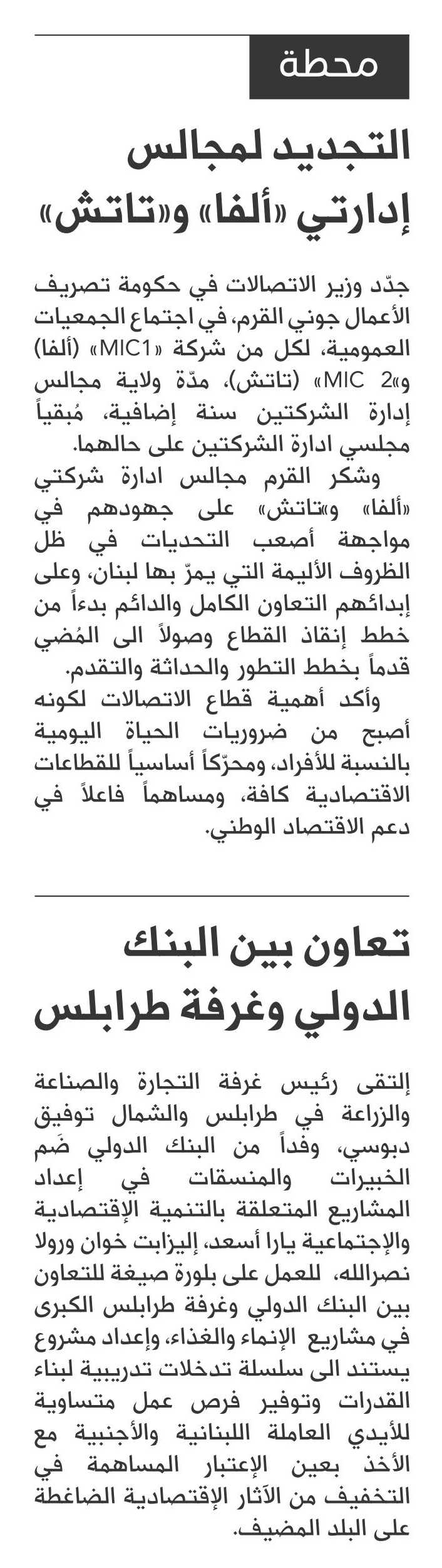 محطة

التجديد لمجالس إدارتي «ألفا» و«تاتش»

جدّد وزير الاتصالات في حكومة تصريف الأعمال جوني القرم، في اجتماع الجمعيات العمومية، لكل من شركة «MIC1» (ألفا) و«MIC 2» (تاتش)، مدّة ولاية مجالس إدارة الشركتين سنة إضافية، مُبقياً مجلسي ادارة الشركتين على حالهما.

وشكر القرم مجالس ادارة شركتي «ألفا» و«تاتش» على جهودهم في مواجهة أصعب التحديات في ظل الظروف الأليمة التي يمرّ بها لبنان، وعلى إبدائهم التعاون الكامل والدائم بدءاً من خطط إنقاذ القطاع وصولاً الى المُضي قدماً بخطط التطور والحداثة والتقدم.

وأكد أهمية قطاع الاتصالات لكونه أصبح من ضروريات الحياة اليومية بالنسبة للأفراد، ومحرّكاً أساسياً للقطاعات الاقتصادية كافة، ومساهماً فاعلاً في دعم الاقتصاد الوطني.

تعاون بين البنك الدولي وغرفة طرابلس

إلتقى رئيس غرفة التجارة والصناعة والزراعة في طرابلس والشمال توفيق دبوسي، وفداً من البنك الدولي ضَم الخبيرات والمنسقات في إعداد المشاريع المتعلقة بالتنمية الإقتصادية والإجتماعية يارا أسعد، إليزابت خوان ورولا نصرالله، للعمل على بلورة صيغة للتعاون بين البنك الدولي وغرفة طرابلس الكبرى في مشاريع الإنماء والغذاء، وإعداد مشروع يستند الى سلسلة تدخلات تدريبية لبناء القدرات وتوفير فرص عمل متساوية للأيدي العاملة اللبنانية والأجنبية مع الأخذ بعين الإعتبار المساهمة في التخفيف من الآثار الإقتصادية الضاغطة على البلد المضيف.